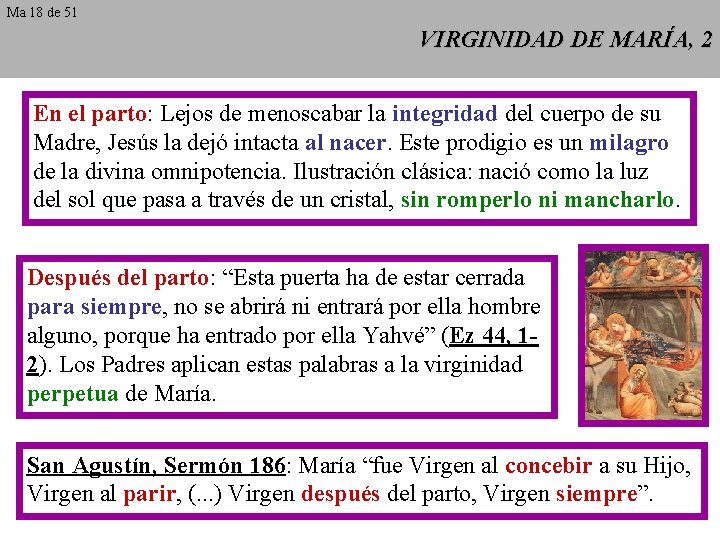 Ma 18 de 51

VIRGINIDAD DE MARÍA, 2

En el parto: Lejos de menoscabar la integridad del cuerpo de su Madre, Jesús la dejó intacta al nacer. Este prodigio es un milagro de la divina omnipotencia. Ilustración clásica: nació como la luz del sol que pasa a través de un cristal, sin romperlo ni mancharlo.

Después del parto: "Esta puerta ha de estar cerrada para siempre, no se abrirá ni entrará por ella hombre alguno, porque ha entrado por ella Yahvé" (Ez 44, 1-2). Los Padres aplican estas palabras a la virginidad perpetua de María.

San Agustín, Sermón 186: María "fue Virgen al concebir a su Hijo, Virgen al parir, (...) Virgen después del parto, Virgen siempre".